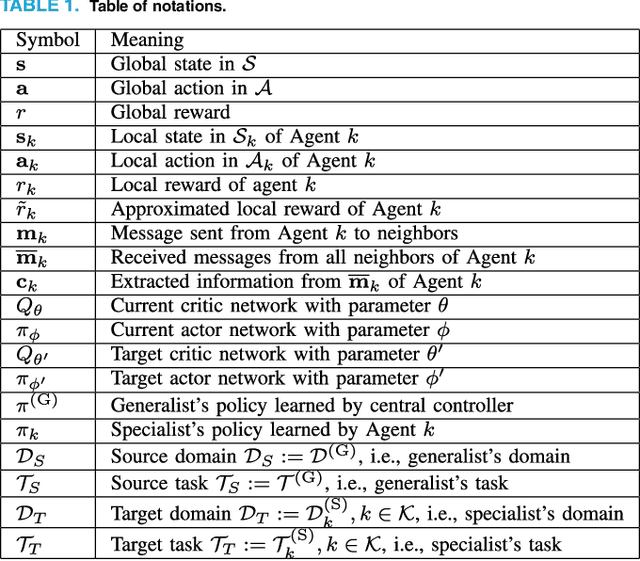 TABLE 1. Table of notations.

| Symbol | Meaning |
|---|---|
| $\mathbf{s}$ | Global state in $\mathcal{S}$ |
| $\mathbf{a}$ | Global action in $\mathcal{A}$ |
| $r$ | Global reward |
| $\mathbf{s}_k$ | Local state in $\mathcal{S}_k$ of Agent $k$ |
| $\mathbf{a}_k$ | Local action in $\mathcal{A}_k$ of Agent $k$ |
| $r_k$ | Local reward of agent $k$ |
| $\tilde{r}_k$ | Approximated local reward of Agent $k$ |
| $\mathbf{m}_k$ | Message sent from Agent $k$ to neighbors |
| $\overline{\mathbf{m}}_k$ | Received messages from all neighbors of Agent $k$ |
| $\mathbf{c}_k$ | Extracted information from $\overline{\mathbf{m}}_k$ of Agent $k$ |
| $Q_\theta$ | Current critic network with parameter $\theta$ |
| $\pi_\phi$ | Current actor network with parameter $\phi$ |
| $Q_{\theta'}$ | Target critic network with parameter $\theta'$ |
| $\pi_{\phi'}$ | Target actor network with parameter $\phi'$ |
| $\pi^{(\mathrm{G})}$ | Generalist's policy learned by central controller |
| $\pi_k$ | Specialist's policy learned by Agent $k$ |
| $\mathcal{D}_S$ | Source domain $\mathcal{D}_S := \mathcal{D}^{(\mathrm{G})}$, i.e., generalist's domain |
| $\mathcal{T}_S$ | Source task $\mathcal{T}_S := \mathcal{T}^{(\mathrm{G})}$, i.e., generalist's task |
| $\mathcal{D}_T$ | Target domain $\mathcal{D}_T := \mathcal{D}_k^{(\mathrm{S})}, k \in \mathcal{K}$, i.e., specialist's domain |
| $\mathcal{T}_T$ | Target task $\mathcal{T}_T := \mathcal{T}_k^{(\mathrm{S})}, k \in \mathcal{K}$, i.e., specialist's task |